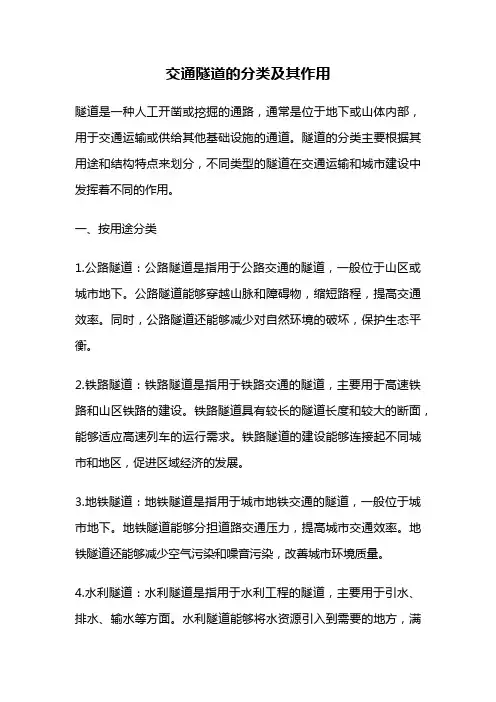 交通隧道的分类及其作用

隧道是一种人工开凿或挖掘的通路，通常是位于地下或山体内部，用于交通运输或供给其他基础设施的通道。隧道的分类主要根据其用途和结构特点来划分，不同类型的隧道在交通运输和城市建设中发挥着不同的作用。

一、按用途分类

1.公路隧道：公路隧道是指用于公路交通的隧道，一般位于山区或城市地下。公路隧道能够穿越山脉和障碍物，缩短路程，提高交通效率。同时，公路隧道还能够减少对自然环境的破坏，保护生态平衡。

2.铁路隧道：铁路隧道是指用于铁路交通的隧道，主要用于高速铁路和山区铁路的建设。铁路隧道具有较长的隧道长度和较大的断面，能够适应高速列车的运行需求。铁路隧道的建设能够连接起不同城市和地区，促进区域经济的发展。

3.地铁隧道：地铁隧道是指用于城市地铁交通的隧道，一般位于城市地下。地铁隧道能够分担道路交通压力，提高城市交通效率。地铁隧道还能够减少空气污染和噪音污染，改善城市环境质量。

4.水利隧道：水利隧道是指用于水利工程的隧道，主要用于引水、排水、输水等方面。水利隧道能够将水资源引入到需要的地方，满